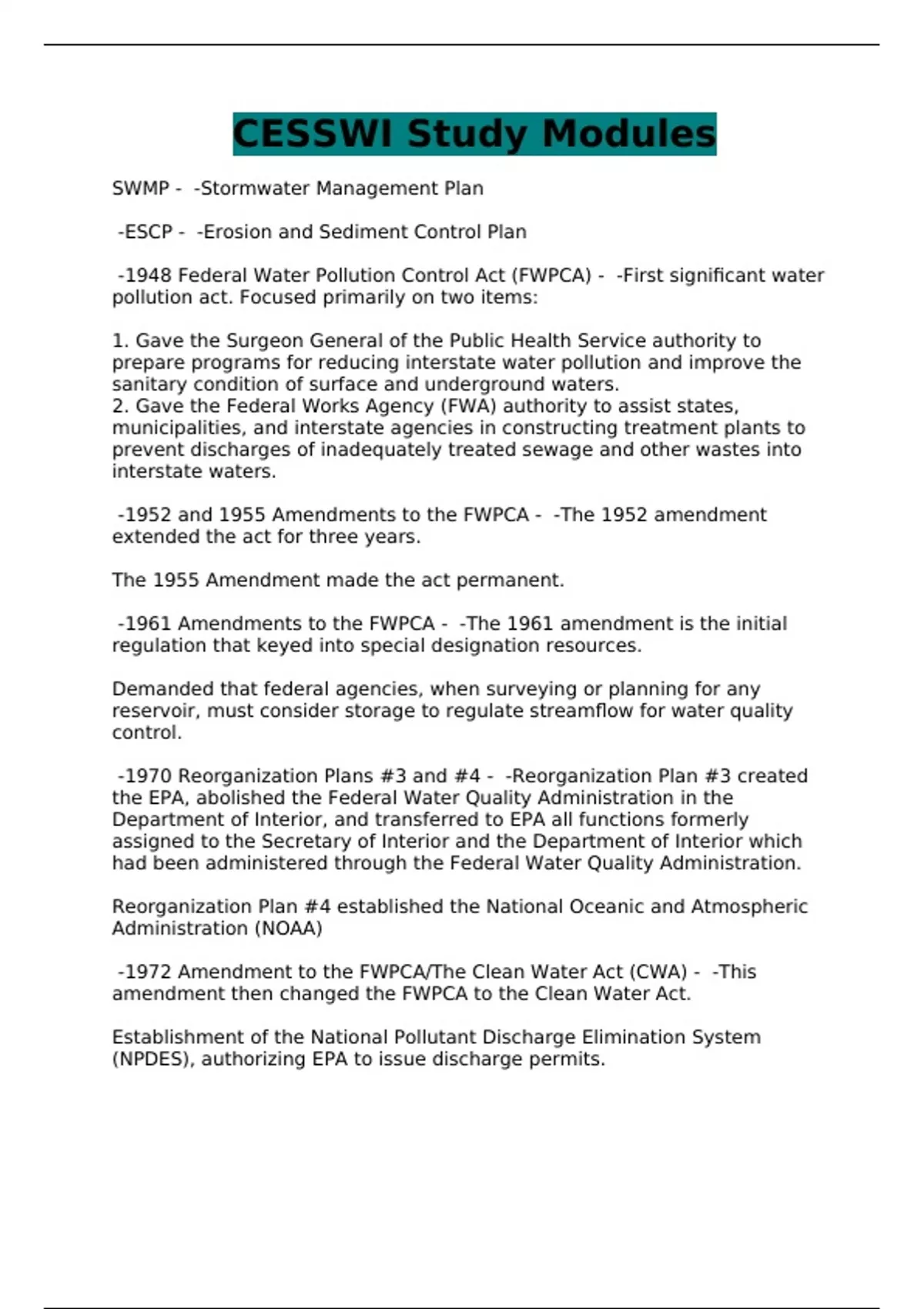 CESSWI Study Modules

SWMP - -Stormwater Management Plan

-ESCP - -Erosion and Sediment Control Plan

-1948 Federal Water Pollution Control Act (FWPCA) - -First significant water pollution act. Focused primarily on two items:

1. Gave the Surgeon General of the Public Health Service authority to prepare programs for reducing interstate water pollution and improve the sanitary condition of surface and underground waters.
2. Gave the Federal Works Agency (FWA) authority to assist states, municipalities, and interstate agencies in constructing treatment plants to prevent discharges of inadequately treated sewage and other wastes into interstate waters.

-1952 and 1955 Amendments to the FWPCA - -The 1952 amendment extended the act for three years.

The 1955 Amendment made the act permanent.

-1961 Amendments to the FWPCA - -The 1961 amendment is the initial regulation that keyed into special designation resources.

Demanded that federal agencies, when surveying or planning for any reservoir, must consider storage to regulate streamflow for water quality control.

-1970 Reorganization Plans #3 and #4 - -Reorganization Plan #3 created the EPA, abolished the Federal Water Quality Administration in the Department of Interior, and transferred to EPA all functions formerly assigned to the Secretary of Interior and the Department of Interior which had been administered through the Federal Water Quality Administration.

Reorganization Plan #4 established the National Oceanic and Atmospheric Administration (NOAA)

-1972 Amendment to the FWPCA/The Clean Water Act (CWA) - -This amendment then changed the FWPCA to the Clean Water Act.

Establishment of the National Pollutant Discharge Elimination System (NPDES), authorizing EPA to issue discharge permits.